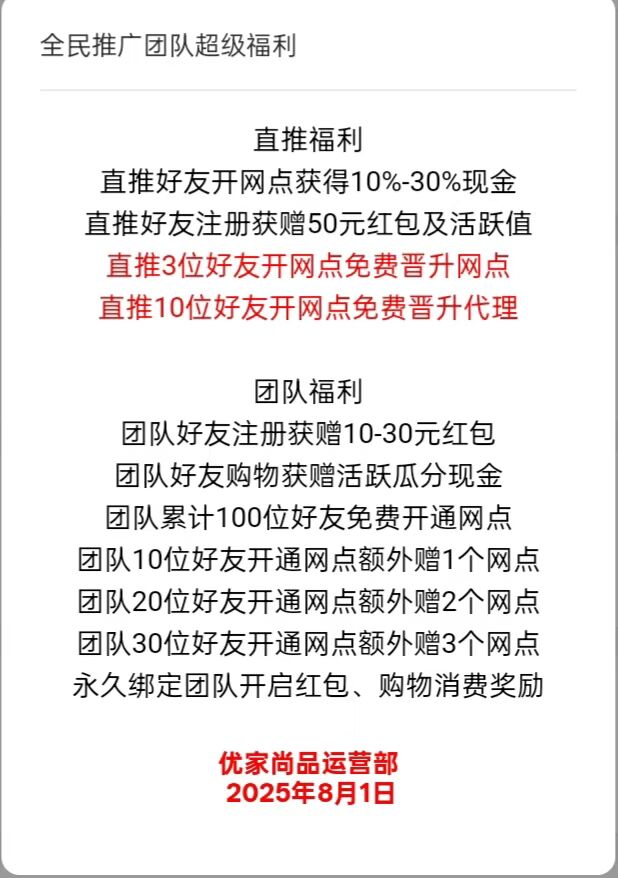 全民推广团队超级福利

直推福利
直推好友开网点获得10%-30%现金
直推好友注册获赠50元红包及活跃值
直推3位好友开网点免费晋升网点
直推10位好友开网点免费晋升代理

团队福利
团队好友注册获赠10-30元红包
团队好友购物获赠活跃瓜分现金
团队累计100位好友免费开通网点
团队10位好友开通网点额外赠1个网点
团队20位好友开通网点额外赠2个网点
团队30位好友开通网点额外赠3个网点
永久绑定团队开启红包、购物消费奖励

优家尚品运营部
2025年8月1日